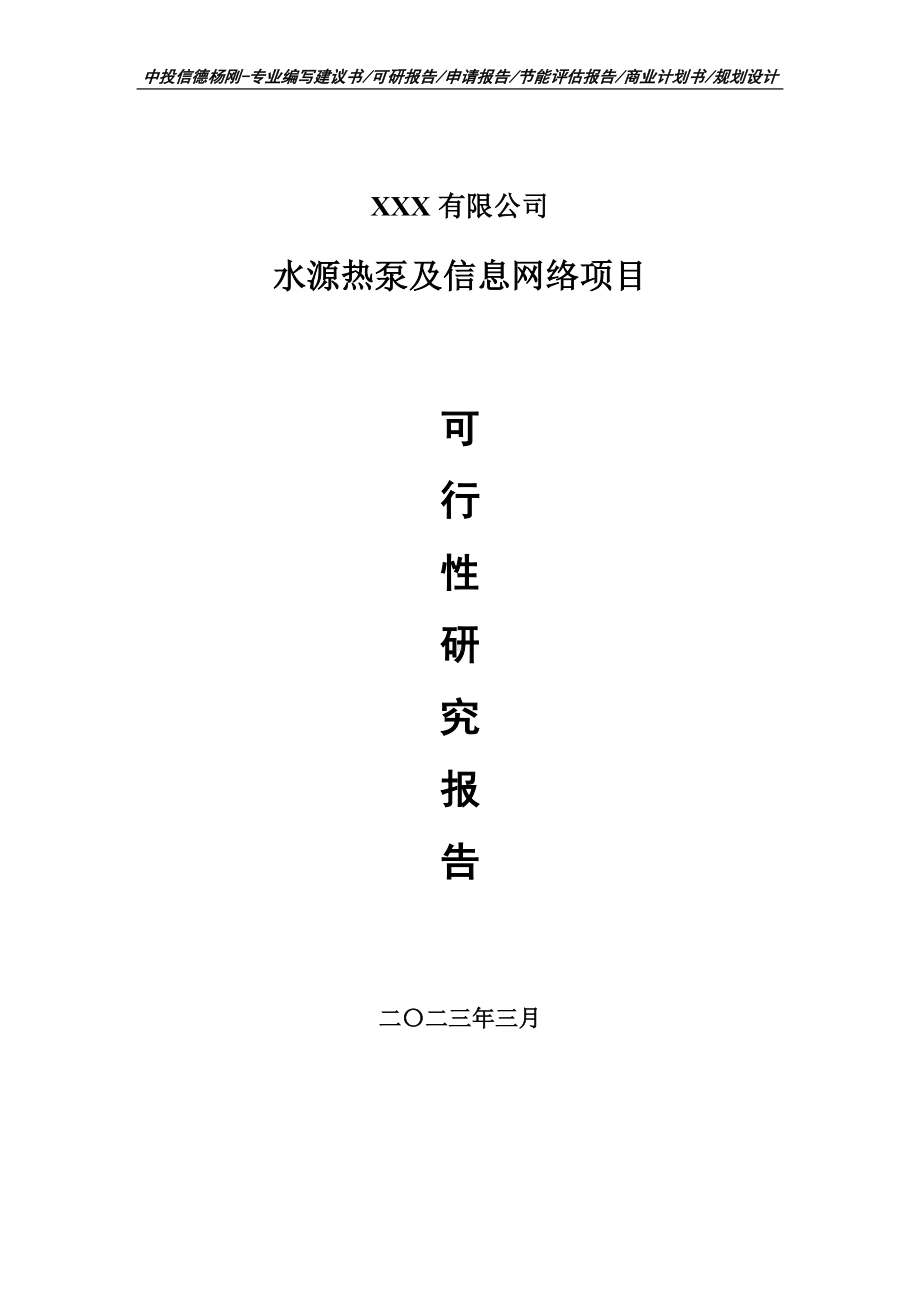 中投信德杨刚-专业编写建议书/可研报告/申请报告/节能评估报告/商业计划书/规划设计

XXX 有限公司

水源热泵及信息网络项目

可

行

性

研

究

报

告

二〇二三年三月